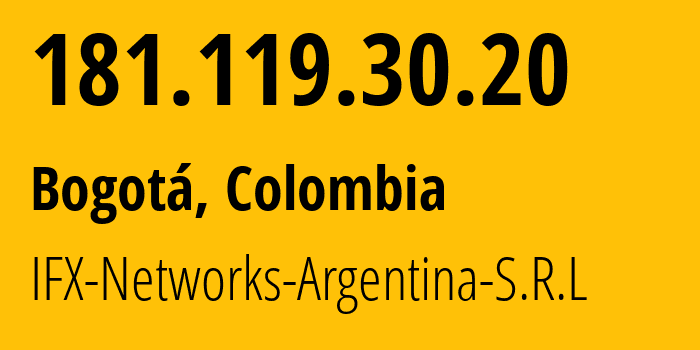 181.119.30.20

Bogotá, Colombia

IFX-Networks-Argentina-S.R.L